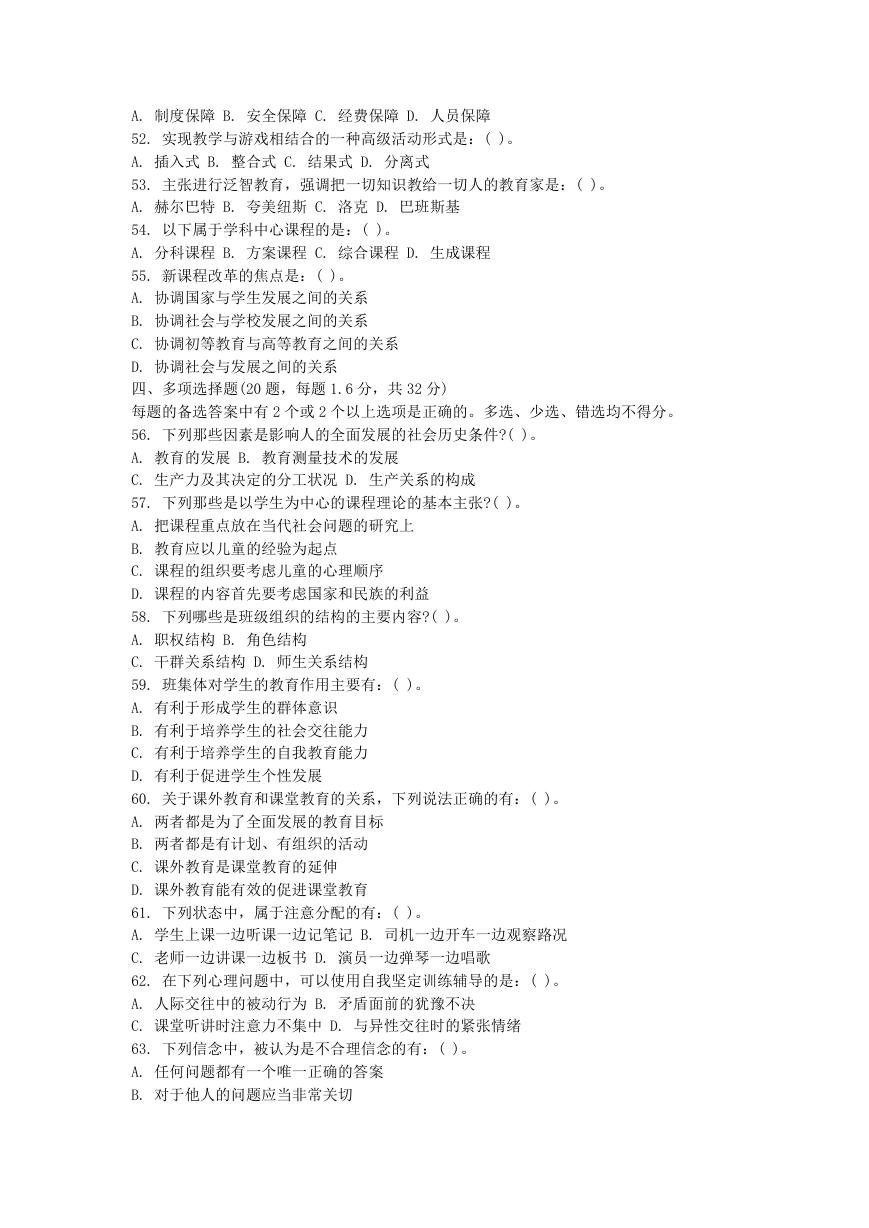 A. 制度保障 B. 安全保障 C. 经费保障 D. 人员保障
52. 实现教学与游戏相结合的一种高级活动形式是：( )。
A. 插入式 B. 整合式 C. 结果式 D. 分离式
53. 主张进行泛智教育，强调把一切知识教给一切人的教育家是：( )。
A. 赫尔巴特 B. 夸美纽斯 C. 洛克 D. 巴班斯基
54. 以下属于学科中心课程的是：( )。
A. 分科课程 B. 方案课程 C. 综合课程 D. 生成课程
55. 新课程改革的焦点是：( )。
A. 协调国家与学生发展之间的关系
B. 协调社会与学校发展之间的关系
C. 协调初等教育与高等教育之间的关系
D. 协调社会与发展之间的关系
四、多项选择题(20 题，每题 1.6 分，共 32 分)
每题的备选答案中有 2 个或 2 个以上选项是正确的。多选、少选、错选均不得分。
56. 下列那些因素是影响人的全面发展的社会历史条件?( )。
A. 教育的发展 B. 教育测量技术的发展
C. 生产力及其决定的分工状况 D. 生产关系的构成
57. 下列那些是以学生为中心的课程理论的基本主张?( )。
A. 把课程重点放在当代社会问题的研究上
B. 教育应以儿童的经验为起点
C. 课程的组织要考虑儿童的心理顺序
D. 课程的内容首先要考虑国家和民族的利益
58. 下列哪些是班级组织的结构的主要内容?( )。
A. 职权结构 B. 角色结构
C. 干群关系结构 D. 师生关系结构
59. 班集体对学生的教育作用主要有：( )。
A. 有利于形成学生的群体意识
B. 有利于培养学生的社会交往能力
C. 有利于培养学生的自我教育能力
D. 有利于促进学生个性发展
60. 关于课外教育和课堂教育的关系，下列说法正确的有：( )。
A. 两者都是为了全面发展的教育目标
B. 两者都是有计划、有组织的活动
C. 课外教育是课堂教育的延伸
D. 课外教育能有效的促进课堂教育
61. 下列状态中，属于注意分配的有：( )。
A. 学生上课一边听课一边记笔记 B. 司机一边开车一边观察路况
C. 老师一边讲课一边板书 D. 演员一边弹琴一边唱歌
62. 在下列心理问题中，可以使用自我坚定训练辅导的是：( )。
A. 人际交往中的被动行为 B. 矛盾面前的犹豫不决
C. 课堂听讲时注意力不集中 D. 与异性交往时的紧张情绪
63. 下列信念中，被认为是不合理信念的有：( )。
A. 任何问题都有一个唯一正确的答案
B. 对于他人的问题应当非常关切